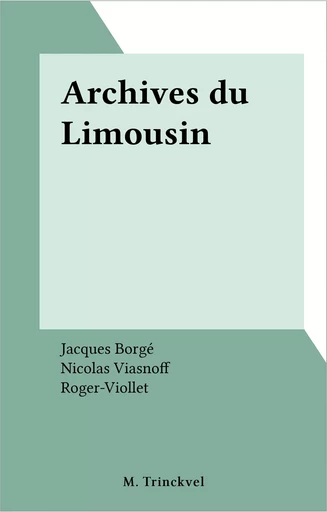 Archives du Limousin

Jacques Borgé
Nicolas Viasnoff
Roger-Viollet

M. Trinckvel